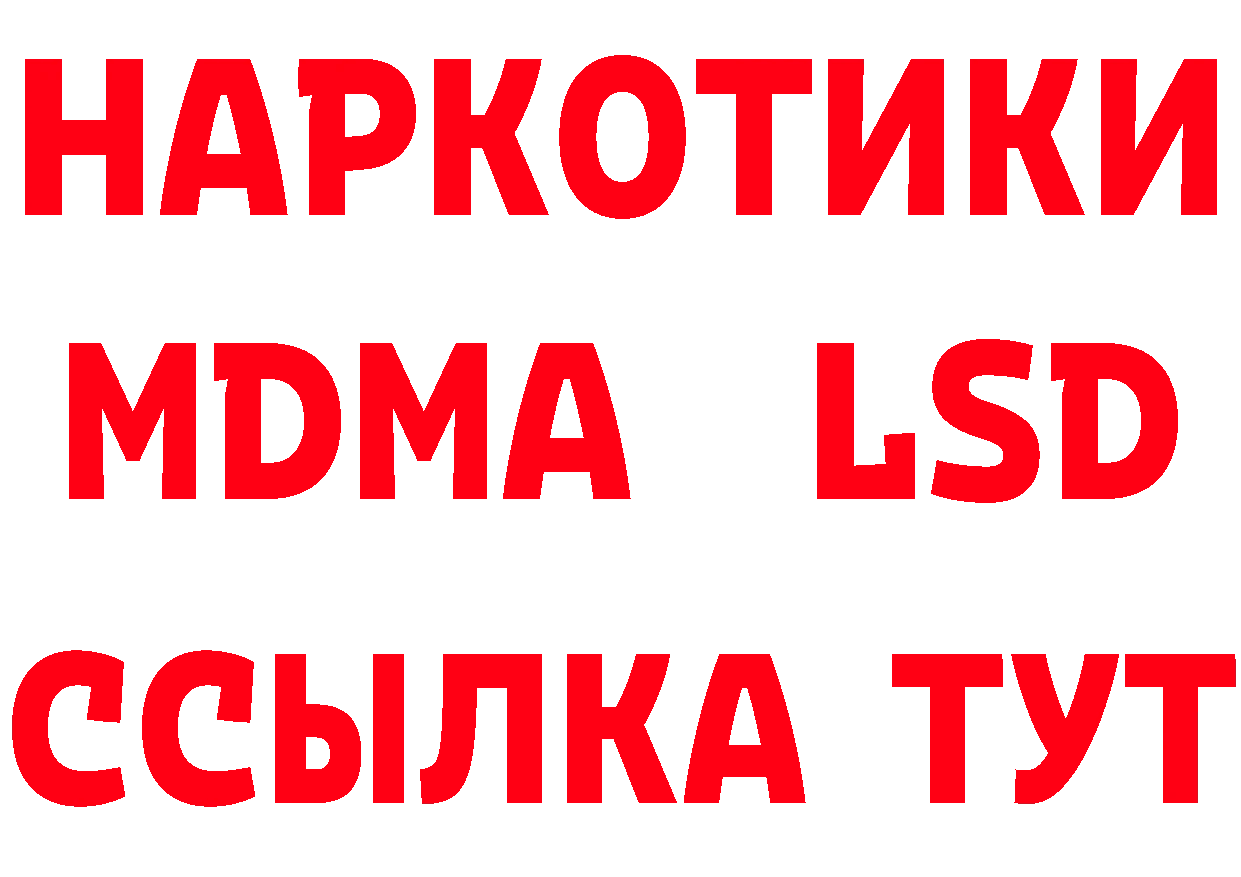 НАРКОТИКИ
MDMA LSD
ССЫЛКА ТУТ